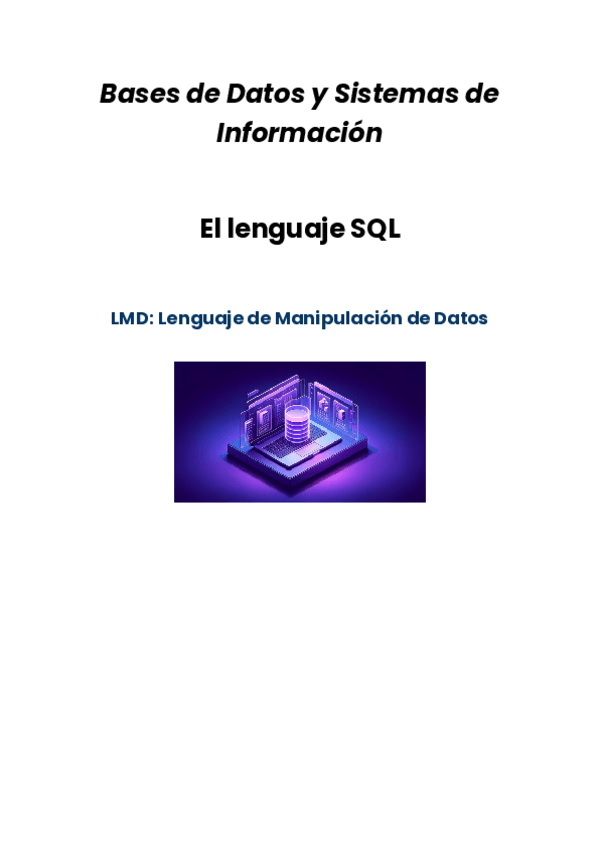 Bases de Datos y Sistemas de Información

El lenguaje SQL

LMD: Lenguaje de Manipulación de Datos